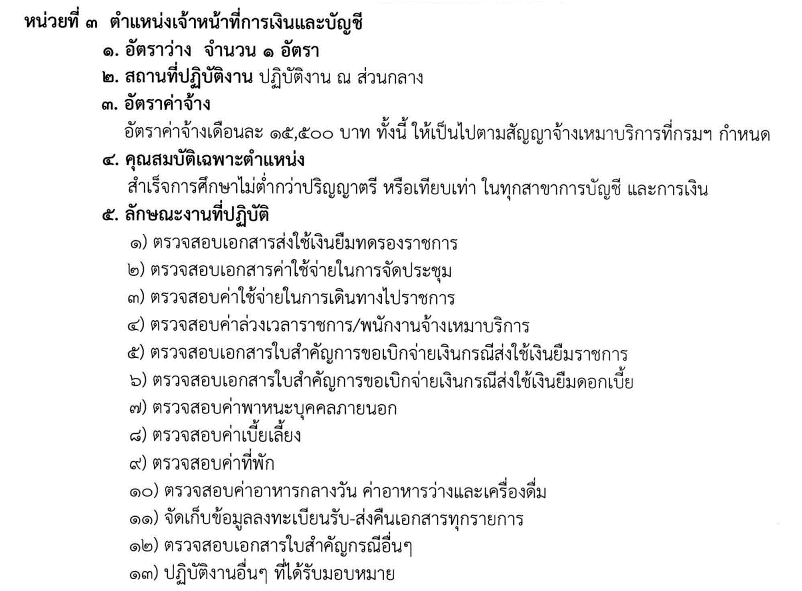 หน่วยที่ ๓ ตำแหน่งเจ้าหน้าที่การเงินและบัญชี

๑. อัตราว่าง จำนวน ๑ อัตรา

๒. สถานที่ปฏิบัติงาน ปฏิบัติงาน ณ ส่วนกลาง

๓. อัตราค่าจ้าง

อัตราค่าจ้างเดือนละ ๑๕,๕๐๐ บาท ทั้งนี้ ให้เป็นไปตามสัญญาจ้างเหมาบริการที่กรมฯ กำหนด

๔. คุณสมบัติเฉพาะตำแหน่ง

สำเร็จการศึกษาไม่ต่ำกว่าปริญญาตรี หรือเทียบเท่า ในทุกสาขาการบัญชี และการเงิน

๕. ลักษณะงานที่ปฏิบัติ

๑) ตรวจสอบเอกสารส่งใช้เงินยืมทดรองราชการ

๒) ตรวจสอบเอกสารค่าใช้จ่ายในการจัดประชุม

๓) ตรวจสอบค่าใช้จ่ายในการเดินทางไปราชการ

๔) ตรวจสอบค่าล่วงเวลาราชการ/พนักงานจ้างเหมาบริการ

๕) ตรวจสอบเอกสารใบสำคัญการขอเบิกจ่ายเงินกรณีส่งใช้เงินยืมราชการ

๖) ตรวจสอบเอกสารใบสำคัญการขอเบิกจ่ายเงินกรณีส่งใช้เงินยืมดอกเบี้ย

๗) ตรวจสอบค่าพาหนะบุคคลภายนอก

๘) ตรวจสอบค่าเบี้ยเลี้ยง

๙) ตรวจสอบค่าที่พัก

๑๐) ตรวจสอบค่าอาหารกลางวัน ค่าอาหารว่างและเครื่องดื่ม

๑๑) จัดเก็บข้อมูลลงทะเบียนรับ-ส่งคืนเอกสารทุกรายการ

๑๒) ตรวจสอบเอกสารใบสำคัญกรณีอื่นๆ

๑๓) ปฏิบัติงานอื่นๆ ที่ได้รับมอบหมาย